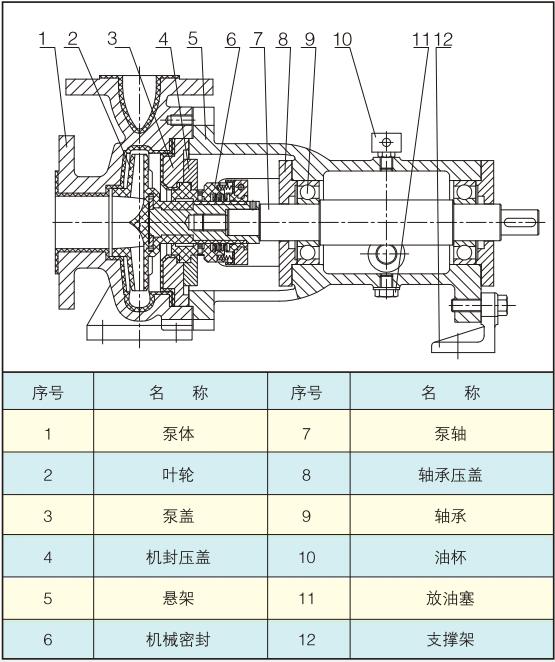 1 2 3 4 5 6 7 8 9 10 11 12

| 序号 | 名　称 | 序号 | 名　称 |
|---|---|---|---|
| 1 | 泵体 | 7 | 泵轴 |
| 2 | 叶轮 | 8 | 轴承压盖 |
| 3 | 泵盖 | 9 | 轴承 |
| 4 | 机封压盖 | 10 | 油杯 |
| 5 | 悬架 | 11 | 放油塞 |
| 6 | 机械密封 | 12 | 支撑架 |